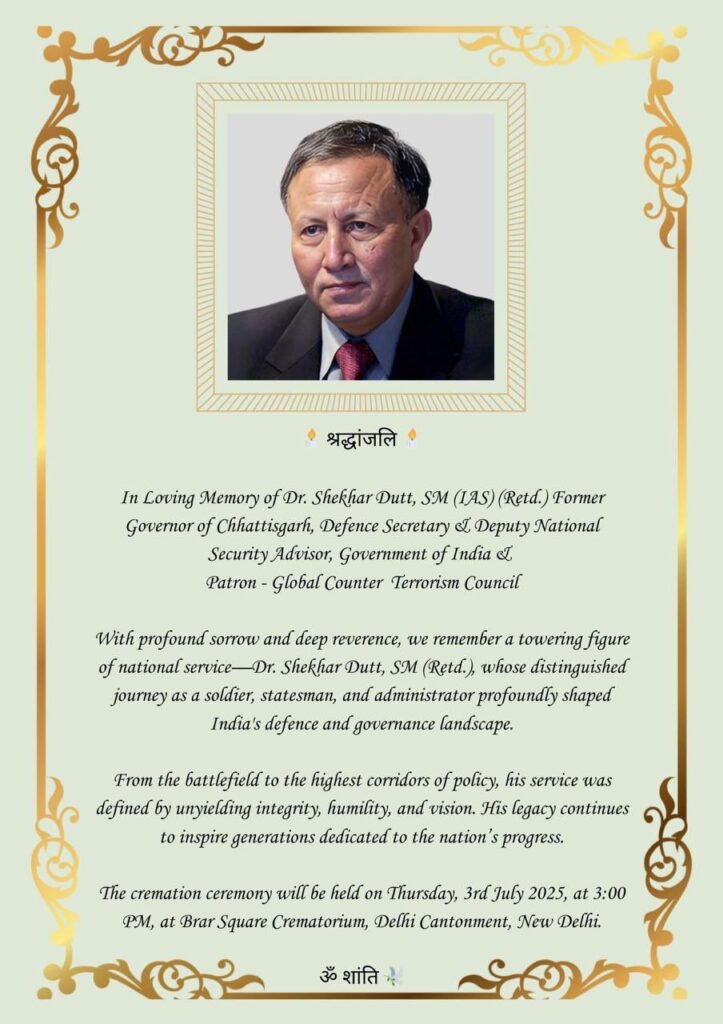 श्रद्धांजलि

In Loving Memory of Dr. Shekhar Dutt, SM (IAS) (Retd.) Former Governor of Chhattisgarh, Defence Secretary & Deputy National Security Advisor, Government of India & Patron - Global Counter Terrorism Council

With profound sorrow and deep reverence, we remember a towering figure of national service—Dr. Shekhar Dutt, SM (Retd.), whose distinguished journey as a soldier, statesman, and administrator profoundly shaped India's defence and governance landscape.

From the battlefield to the highest corridors of policy, his service was defined by unyielding integrity, humility, and vision. His legacy continues to inspire generations dedicated to the nation's progress.

The cremation ceremony will be held on Thursday, 3rd July 2025, at 3:00 PM, at Brar Square Crematorium, Delhi Cantonment, New Delhi.

ॐ शांति